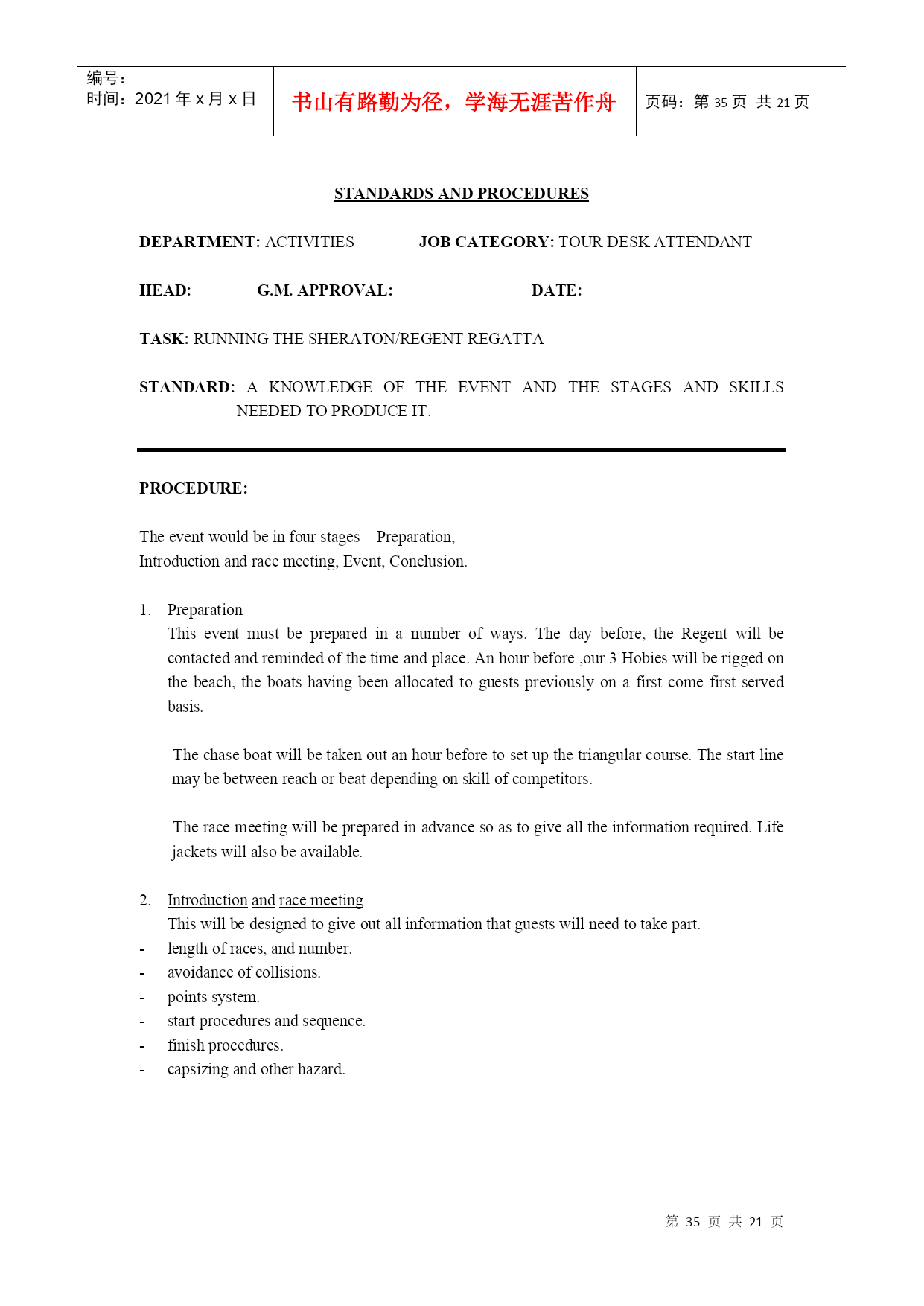 | 编号：<br>时间：2021 年 x 月 x 日 | 书山有路勤为径，学海无涯苦作舟 | 页码：第 35 页 共 21 页 |
|---|---|---|

STANDARDS AND PROCEDURES

DEPARTMENT: ACTIVITIES JOB CATEGORY: TOUR DESK ATTENDANT

HEAD: G.M. APPROVAL: DATE:

TASK: RUNNING THE SHERATON/REGENT REGATTA

STANDARD: A KNOWLEDGE OF THE EVENT AND THE STAGES AND SKILLS NEEDED TO PRODUCE IT.

PROCEDURE:

The event would be in four stages – Preparation,
Introduction and race meeting, Event, Conclusion.

1. Preparation
This event must be prepared in a number of ways. The day before, the Regent will be contacted and reminded of the time and place. An hour before ,our 3 Hobies will be rigged on the beach, the boats having been allocated to guests previously on a first come first served basis.

The chase boat will be taken out an hour before to set up the triangular course. The start line may be between reach or beat depending on skill of competitors.

The race meeting will be prepared in advance so as to give all the information required. Life jackets will also be available.

2. Introduction and race meeting
This will be designed to give out all information that guests will need to take part.
- length of races, and number.
- avoidance of collisions.
- points system.
- start procedures and sequence.
- finish procedures.
- capsizing and other hazard.

第 35 页 共 21 页